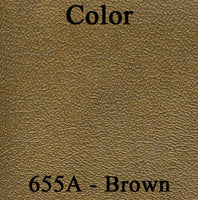 Color

655A - Brown